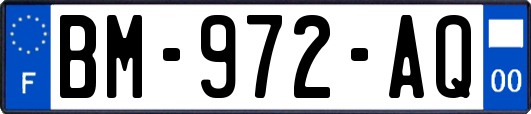 F

BM-972-AQ

00